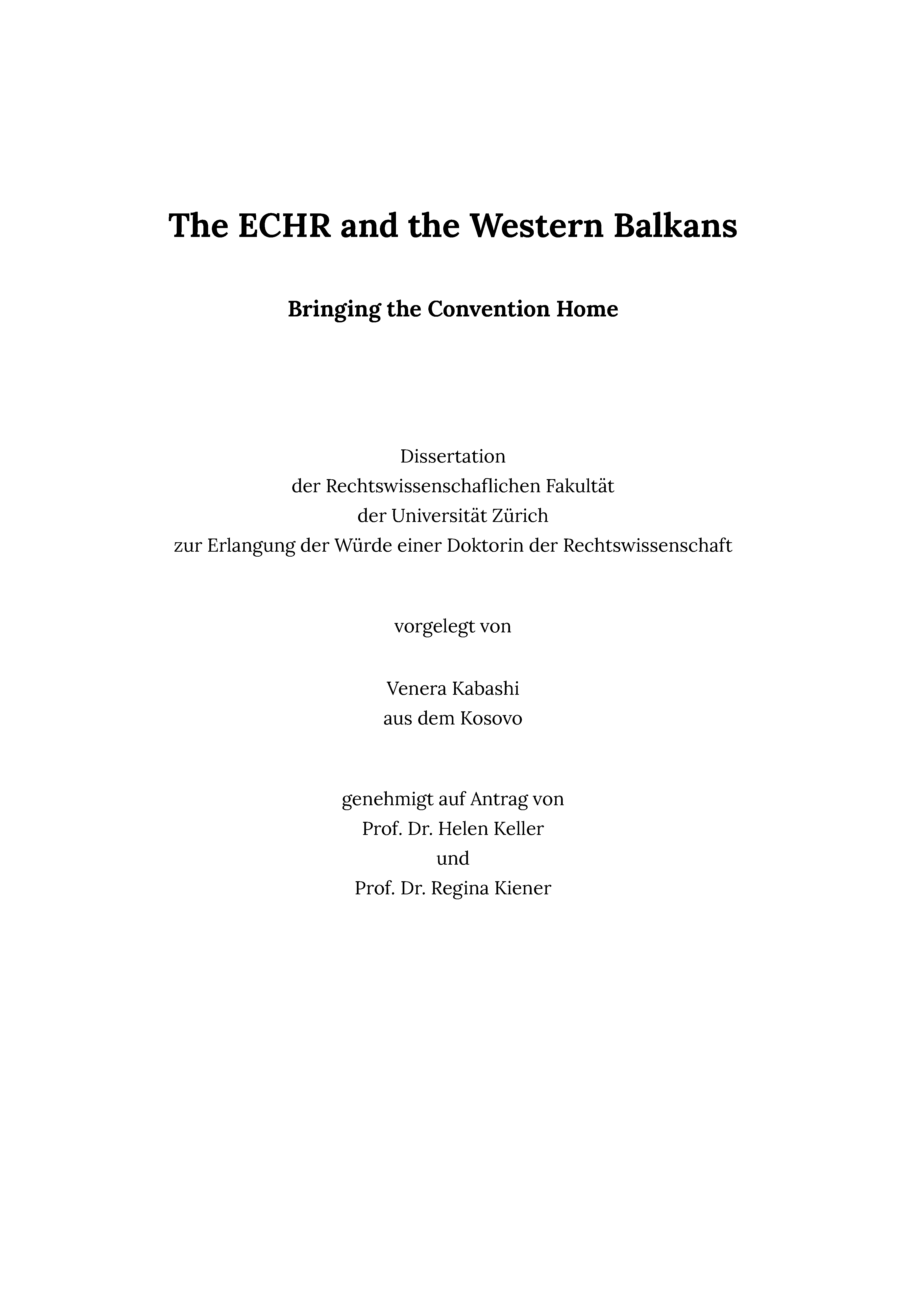 The ECHR and the Western Balkans

Bringing the Convention Home

Dissertation
der Rechtswissenschaflichen Fakultät
der Universität Zürich
zur Erlangung der Würde einer Doktorin der Rechtswissenschaft

vorgelegt von

Venera Kabashi
aus dem Kosovo

genehmigt auf Antrag von
Prof. Dr. Helen Keller
und
Prof. Dr. Regina Kiener